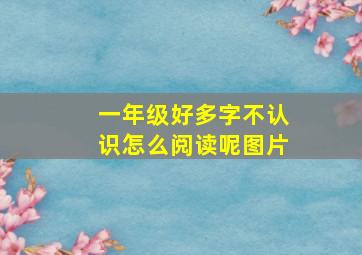 一年级好多字不认识怎么阅读呢图片